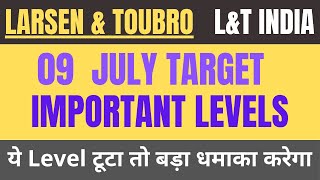 LARSEN & TOUBRO L&T INDIA

09 JULY TARGET
IMPORTANT LEVELS

ये Level टूटा तो बड़ा धमाका करेगा